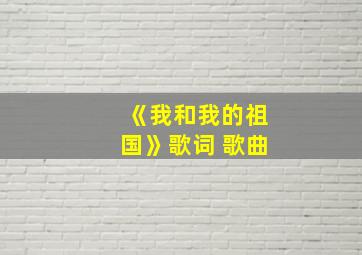 《我和我的祖国》歌词 歌曲